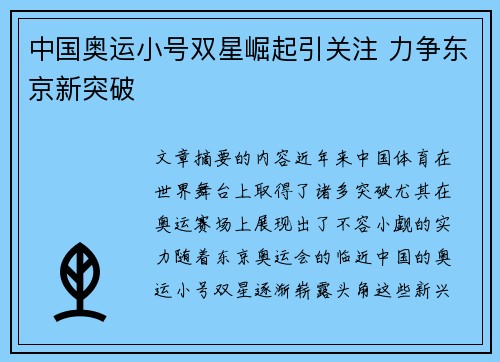 中国奥运小号双星崛起引关注 力争东京新突破

文章摘要的内容近年来中国体育在世界舞台上取得了诸多突破尤其在奥运赛场上展现出了不容小觑的实力随着东京奥运会的临近中国的奥运小号双星逐渐崭露头角这些新兴